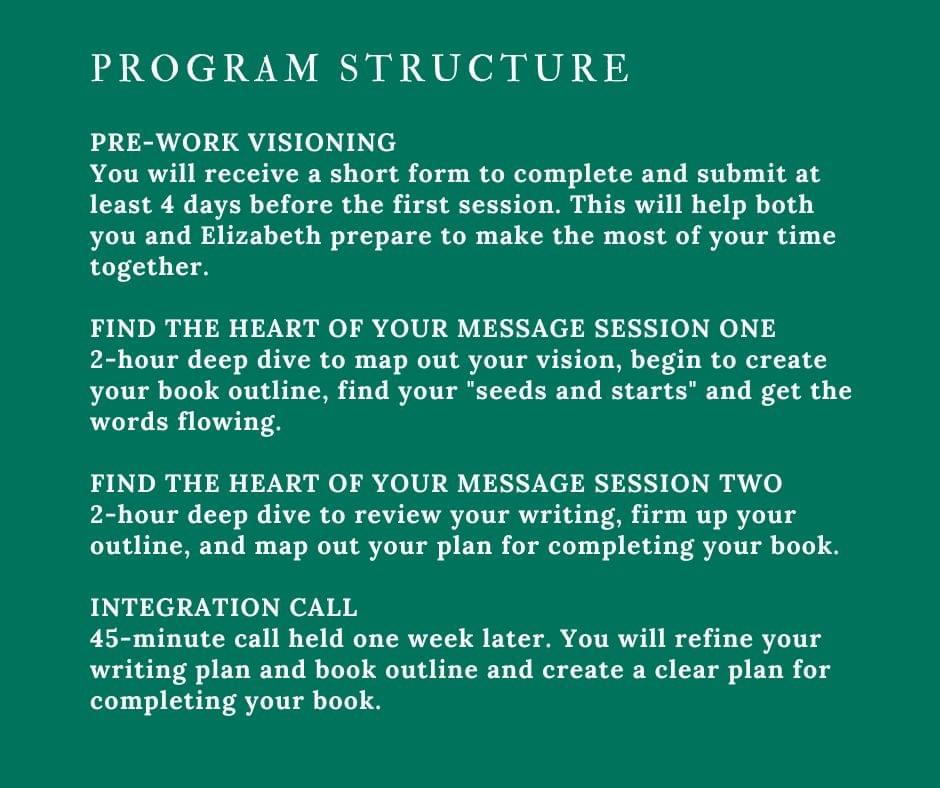 PROGRAM STRUCTURE

PRE-WORK VISIONING
You will receive a short form to complete and submit at least 4 days before the first session. This will help both you and Elizabeth prepare to make the most of your time together.

FIND THE HEART OF YOUR MESSAGE SESSION ONE
2-hour deep dive to map out your vision, begin to create your book outline, find your "seeds and starts" and get the words flowing.

FIND THE HEART OF YOUR MESSAGE SESSION TWO
2-hour deep dive to review your writing, firm up your outline, and map out your plan for completing your book.

INTEGRATION CALL
45-minute call held one week later. You will refine your writing plan and book outline and create a clear plan for completing your book.